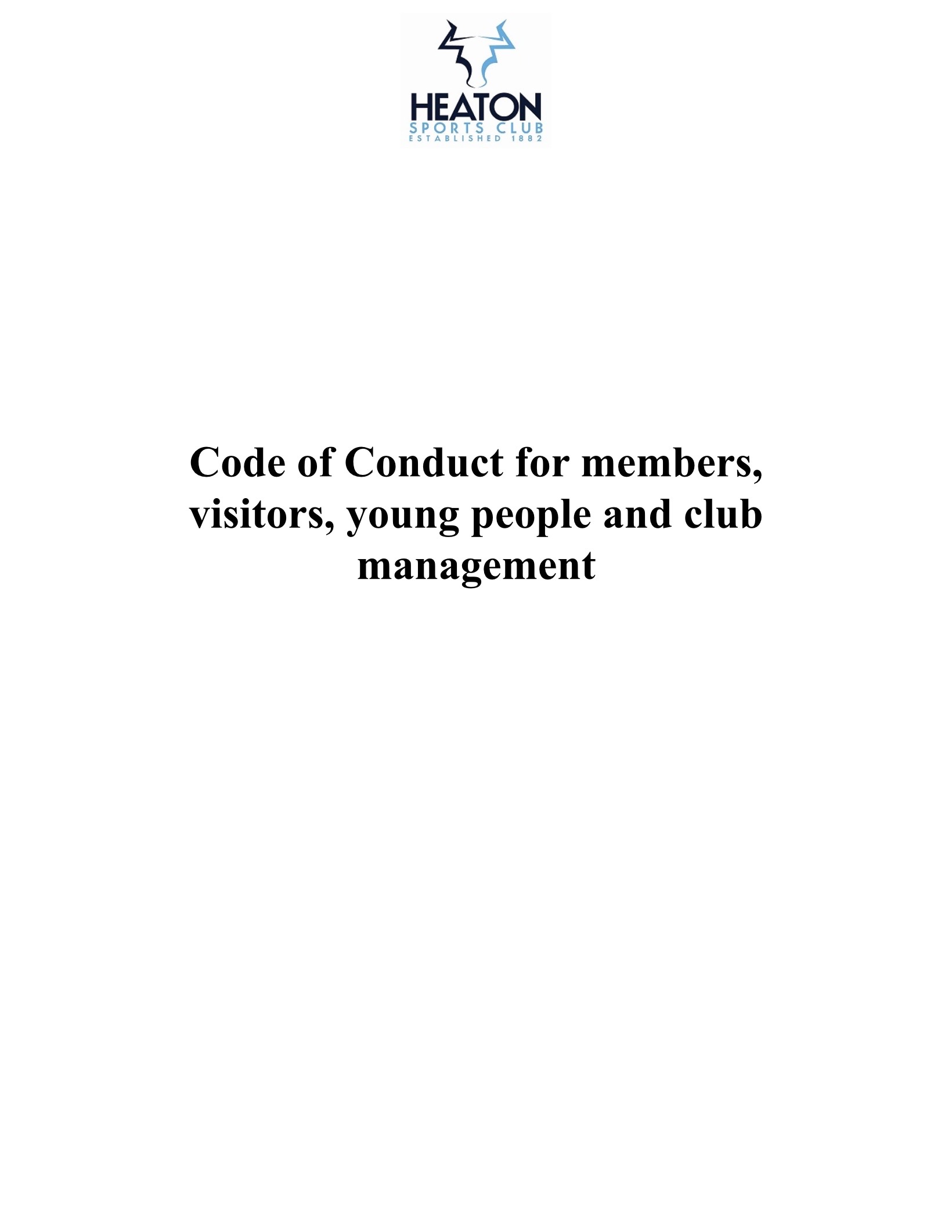 HEATON
SPORTS CLUB
ESTABLISHED 1882

Code of Conduct for members, visitors, young people and club management